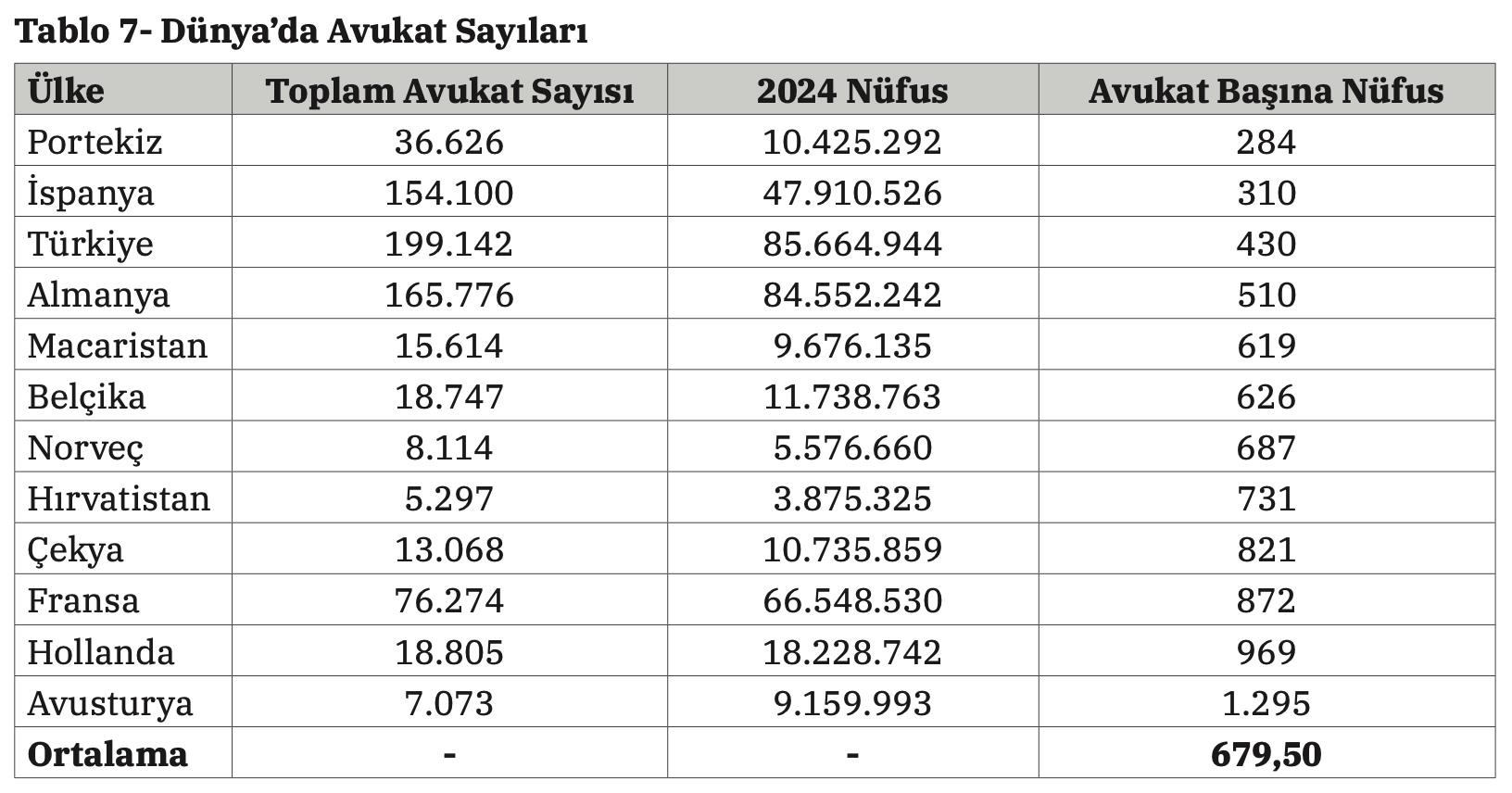 Tablo 7- Dünya'da Avukat Sayıları

| Ülke | Toplam Avukat Sayısı | 2024 Nüfus | Avukat Başına Nüfus |
|---|---|---|---|
| Portekiz | 36.626 | 10.425.292 | 284 |
| İspanya | 154.100 | 47.910.526 | 310 |
| Türkiye | 199.142 | 85.664.944 | 430 |
| Almanya | 165.776 | 84.552.242 | 510 |
| Macaristan | 15.614 | 9.676.135 | 619 |
| Belçika | 18.747 | 11.738.763 | 626 |
| Norveç | 8.114 | 5.576.660 | 687 |
| Hırvatistan | 5.297 | 3.875.325 | 731 |
| Çekya | 13.068 | 10.735.859 | 821 |
| Fransa | 76.274 | 66.548.530 | 872 |
| Hollanda | 18.805 | 18.228.742 | 969 |
| Avusturya | 7.073 | 9.159.993 | 1.295 |
| Ortalama | - | - | 679,50 |